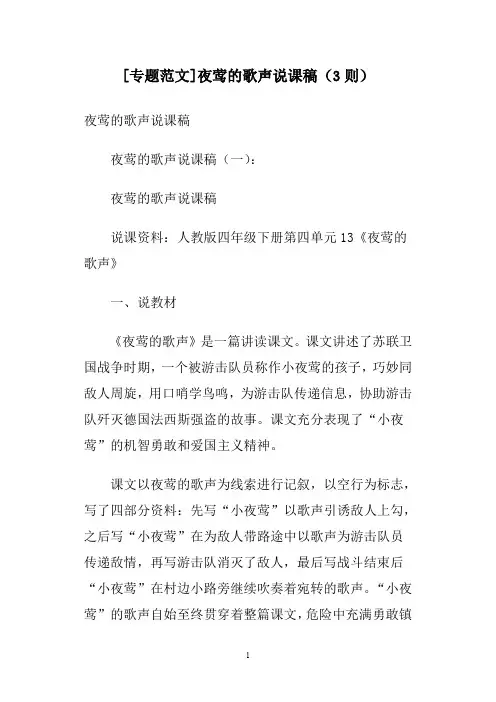 [专题范文]夜莺的歌声说课稿（3 则）

夜莺的歌声说课稿

夜莺的歌声说课稿（一）：

夜莺的歌声说课稿

说课资料：人教版四年级下册第四单元 13《夜莺的歌声》

一、说教材

《夜莺的歌声》是一篇讲读课文。课文讲述了苏联卫国战争时期，一个被游击队员称作小夜莺的孩子，巧妙同敌人周旋，用口哨学鸟鸣，为游击队传递信息，协助游击队歼灭德国法西斯强盗的故事。课文充分表现了“小夜莺”的机智勇敢和爱国主义精神。

课文以夜莺的歌声为线索进行记叙，以空行为标志，写了四部分资料：先写“小夜莺”以歌声引诱敌人上勾，之后写“小夜莺”在为敌人带路途中以歌声为游击队员传递敌情，再写游击队消灭了敌人，最后写战斗结束后“小夜莺”在村边小路旁继续吹奏着宛转的歌声。“小夜莺”的歌声自始至终贯穿着整篇课文，危险中充满勇敢镇

1